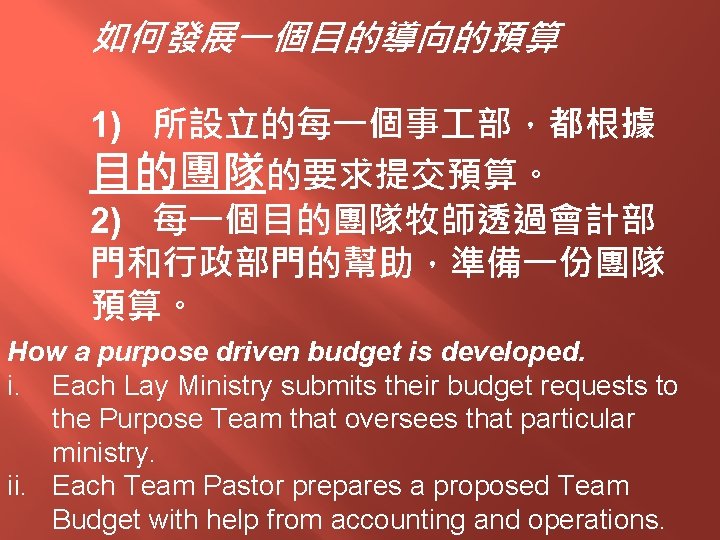 如何發展一個目的導向的預算

1) 所設立的每一個事工部，都根據目的團隊的要求提交預算。
2) 每一個目的團隊牧師透過會計部門和行政部門的幫助，準備一份團隊預算。

How a purpose driven budget is developed.
i. Each Lay Ministry submits their budget requests to the Purpose Team that oversees that particular ministry.
ii. Each Team Pastor prepares a proposed Team Budget with help from accounting and operations.